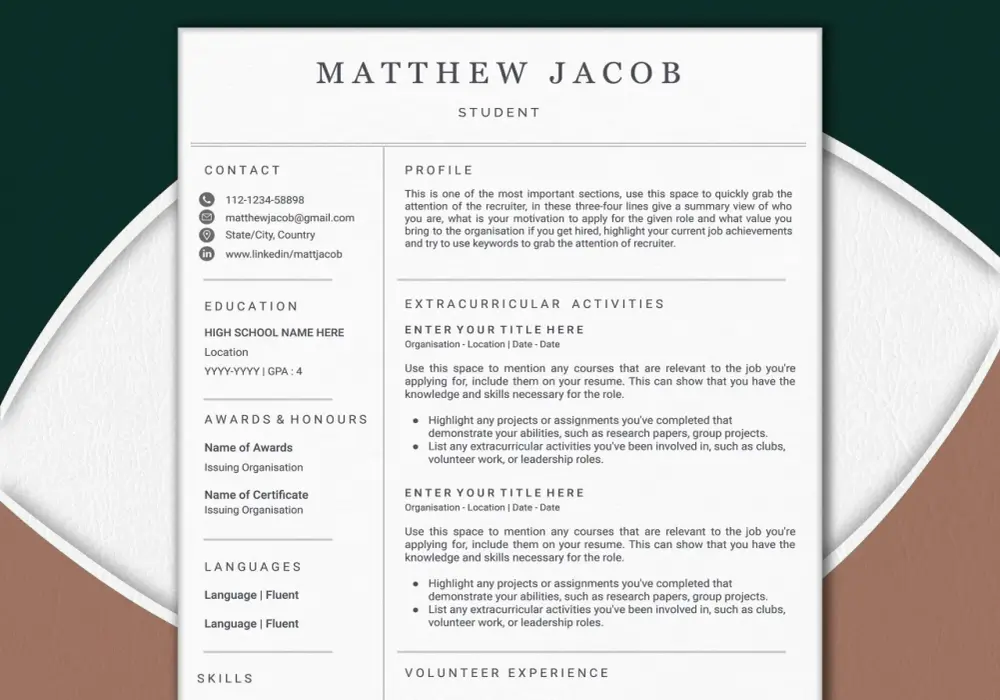 MATTHEW JACOB

STUDENT

CONTACT

112-1234-58898
matthewjacob@gmail.com
State/City, Country
www.linkedin/mattjacob

EDUCATION

HIGH SCHOOL NAME HERE
Location
YYYY-YYYY | GPA : 4

AWARDS & HONOURS

Name of Awards
Issuing Organisation

Name of Certificate
Issuing Organisation

LANGUAGES

Language | Fluent

Language | Fluent

SKILLS

PROFILE

This is one of the most important sections, use this space to quickly grab the attention of the recruiter, in these three-four lines give a summary view of who you are, what is your motivation to apply for the given role and what value you bring to the organisation if you get hired, highlight your current job achievements and try to use keywords to grab the attention of recruiter.

EXTRACURRICULAR ACTIVITIES

ENTER YOUR TITLE HERE
Organisation - Location | Date - Date

Use this space to mention any courses that are relevant to the job you're applying for, include them on your resume. This can show that you have the knowledge and skills necessary for the role.

- Highlight any projects or assignments you've completed that demonstrate your abilities, such as research papers, group projects.
- List any extracurricular activities you've been involved in, such as clubs, volunteer work, or leadership roles.

ENTER YOUR TITLE HERE
Organisation - Location | Date - Date

Use this space to mention any courses that are relevant to the job you're applying for, include them on your resume. This can show that you have the knowledge and skills necessary for the role.

- Highlight any projects or assignments you've completed that demonstrate your abilities, such as research papers, group projects.
- List any extracurricular activities you've been involved in, such as clubs, volunteer work, or leadership roles.

VOLUNTEER EXPERIENCE